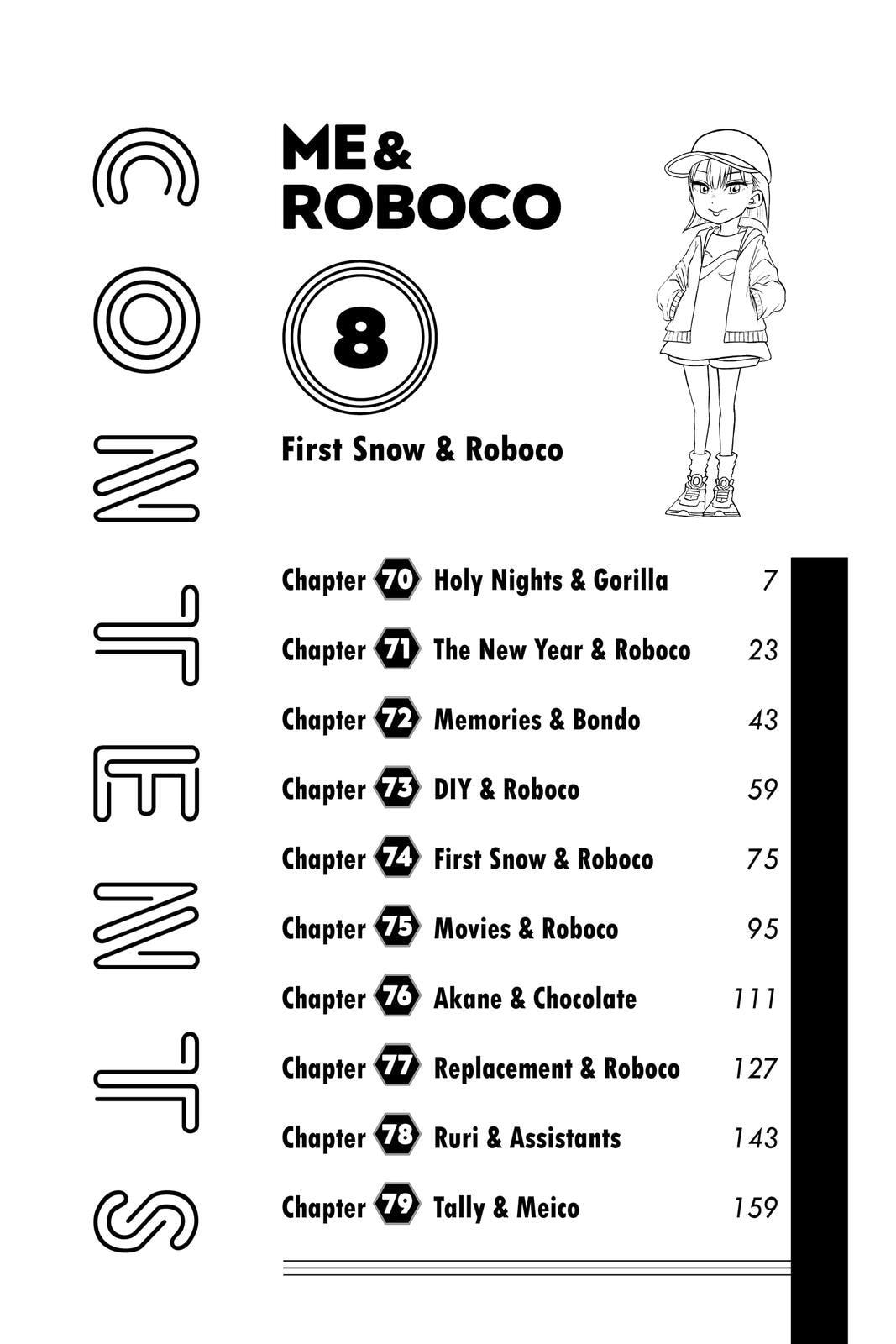 CONTENTS

ME & ROBOCO

8

First Snow & Roboco

Chapter 70 Holy Nights & Gorilla 7

Chapter 71 The New Year & Roboco 23

Chapter 72 Memories & Bondo 43

Chapter 73 DIY & Roboco 59

Chapter 74 First Snow & Roboco 75

Chapter 75 Movies & Roboco 95

Chapter 76 Akane & Chocolate 111

Chapter 77 Replacement & Roboco 127

Chapter 78 Ruri & Assistants 143

Chapter 79 Tally & Meico 159